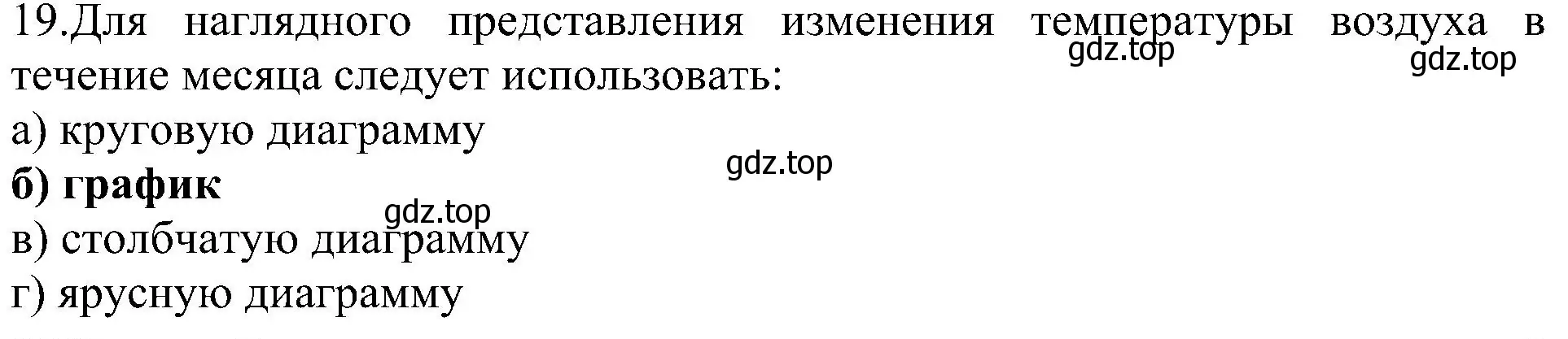 19.Для наглядного представления изменения температуры воздуха в течение месяца следует использовать:
gdz.top gdz.top
а) круговую диаграмму
gdz.top
б) график
gdz.top
в) столбчатую диаграмму
г) ярусную диаграмму